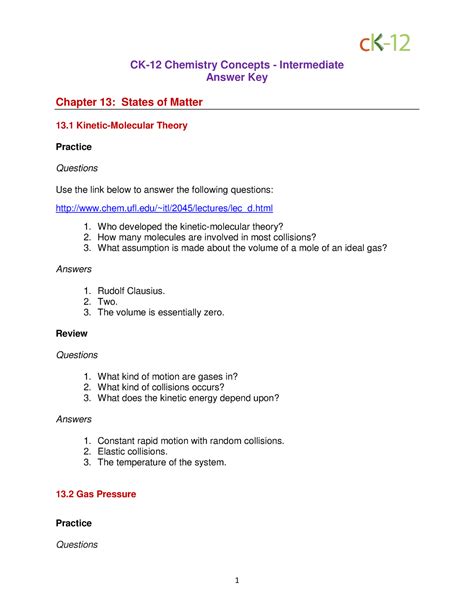 cK-12

CK-12 Chemistry Concepts - Intermediate
Answer Key

Chapter 13: States of Matter

13.1 Kinetic-Molecular Theory

Practice

Questions

Use the link below to answer the following questions:

http://www.chem.ufl.edu/~itl/2045/lectures/lec_d.html

1. Who developed the kinetic-molecular theory?
2. How many molecules are involved in most collisions?
3. What assumption is made about the volume of a mole of an ideal gas?

Answers

1. Rudolf Clausius.
2. Two.
3. The volume is essentially zero.

Review

Questions

1. What kind of motion are gases in?
2. What kind of collisions occurs?
3. What does the kinetic energy depend upon?

Answers

1. Constant rapid motion with random collisions.
2. Elastic collisions.
3. The temperature of the system.

13.2 Gas Pressure

Practice

Questions

1